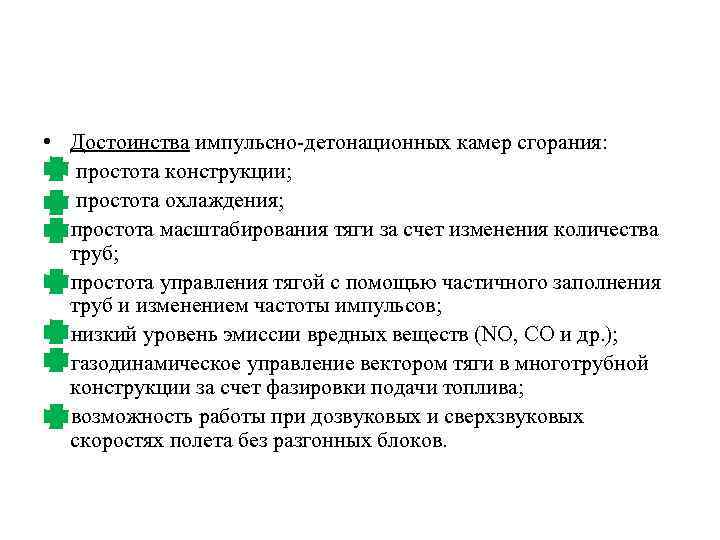 • Достоинства импульсно-детонационных камер сгорания:
простота конструкции;
простота охлаждения;
простота масштабирования тяги за счет изменения количества труб;
простота управления тягой с помощью частичного заполнения труб и изменением частоты импульсов;
низкий уровень эмиссии вредных веществ (NO, CO и др.);
газодинамическое управление вектором тяги в многотрубной конструкции за счет фазировки подачи топлива;
возможность работы при дозвуковых и сверхзвуковых скоростях полета без разгонных блоков.